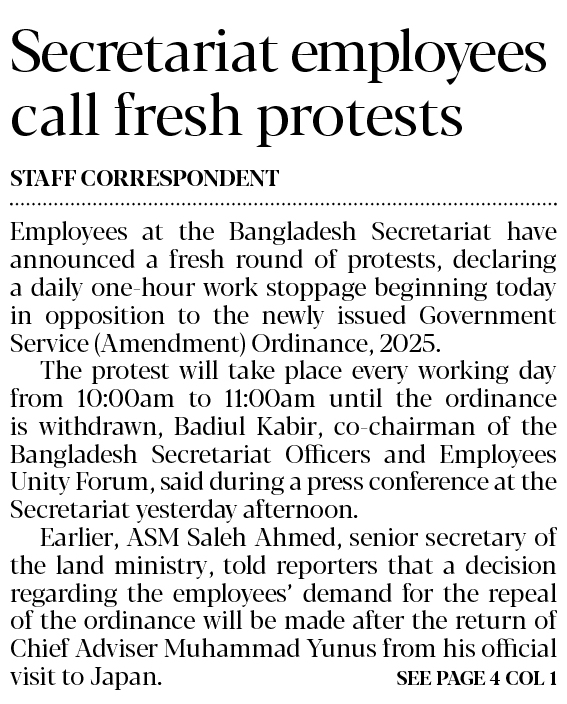 Secretariat employees call fresh protests

STAFF CORRESPONDENT

Employees at the Bangladesh Secretariat have announced a fresh round of protests, declaring a daily one-hour work stoppage beginning today in opposition to the newly issued Government Service (Amendment) Ordinance, 2025.

The protest will take place every working day from 10:00am to 11:00am until the ordinance is withdrawn, Badiul Kabir, co-chairman of the Bangladesh Secretariat Officers and Employees Unity Forum, said during a press conference at the Secretariat yesterday afternoon.

Earlier, ASM Saleh Ahmed, senior secretary of the land ministry, told reporters that a decision regarding the employees' demand for the repeal of the ordinance will be made after the return of Chief Adviser Muhammad Yunus from his official visit to Japan.

SEE PAGE 4 COL 1